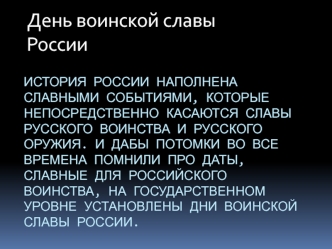 День воинской славы России

ИСТОРИЯ РОССИИ НАПОЛНЕНА СЛАВНЫМИ СОБЫТИЯМИ, КОТОРЫЕ НЕПОСРЕДСТВЕННО КАСАЮТСЯ СЛАВЫ РУССКОГО ВОИНСТВА И РУССКОГО ОРУЖИЯ. И ДАБЫ ПОТОМКИ ВО ВСЕ ВРЕМЕНА ПОМНИЛИ ПРО ДАТЫ, СЛАВНЫЕ ДЛЯ РОССИЙСКОГО ВОИНСТВА, НА ГОСУДАРСТВЕННОМ УРОВНЕ УСТАНОВЛЕНЫ ДНИ ВОИНСКОЙ СЛАВЫ РОССИИ.